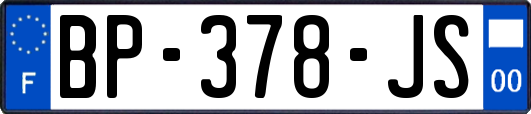 F
BP-378-JS
00